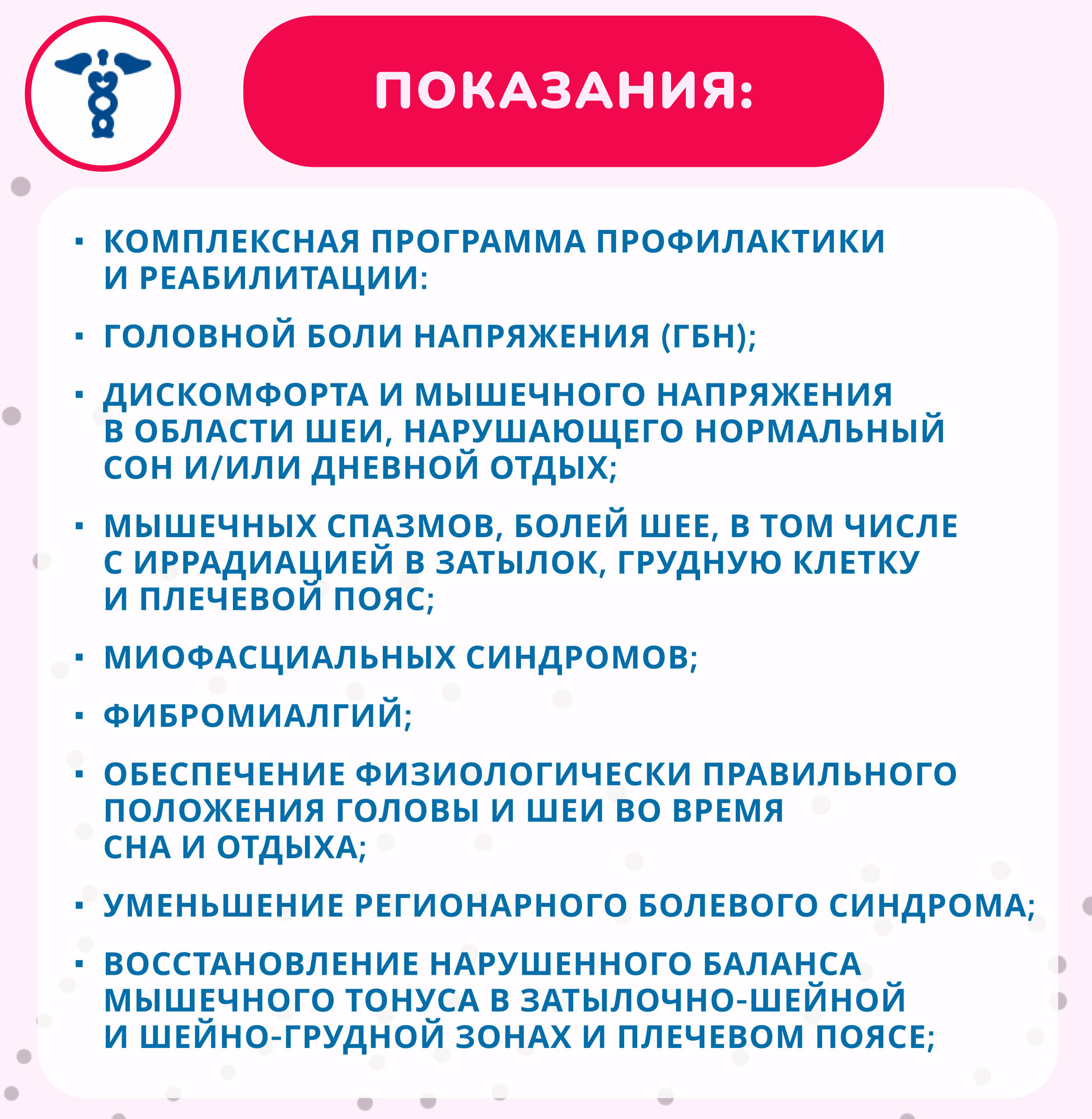 ПОКАЗАНИЯ:

▪ КОМПЛЕКСНАЯ ПРОГРАММА ПРОФИЛАКТИКИ И РЕАБИЛИТАЦИИ:

▪ ГОЛОВНОЙ БОЛИ НАПРЯЖЕНИЯ (ГБН);

▪ ДИСКОМФОРТА И МЫШЕЧНОГО НАПРЯЖЕНИЯ В ОБЛАСТИ ШЕИ, НАРУШАЮЩЕГО НОРМАЛЬНЫЙ СОН И/ИЛИ ДНЕВНОЙ ОТДЫХ;

▪ МЫШЕЧНЫХ СПАЗМОВ, БОЛЕЙ ШЕЕ, В ТОМ ЧИСЛЕ С ИРРАДИАЦИЕЙ В ЗАТЫЛОК, ГРУДНУЮ КЛЕТКУ И ПЛЕЧЕВОЙ ПОЯС;

▪ МИОФАСЦИАЛЬНЫХ СИНДРОМОВ;

▪ ФИБРОМИАЛГИЙ;

▪ ОБЕСПЕЧЕНИЕ ФИЗИОЛОГИЧЕСКИ ПРАВИЛЬНОГО ПОЛОЖЕНИЯ ГОЛОВЫ И ШЕИ ВО ВРЕМЯ СНА И ОТДЫХА;

▪ УМЕНЬШЕНИЕ РЕГИОНАРНОГО БОЛЕВОГО СИНДРОМА;

▪ ВОССТАНОВЛЕНИЕ НАРУШЕННОГО БАЛАНСА МЫШЕЧНОГО ТОНУСА В ЗАТЫЛОЧНО-ШЕЙНОЙ И ШЕЙНО-ГРУДНОЙ ЗОНАХ И ПЛЕЧЕВОМ ПОЯСЕ;